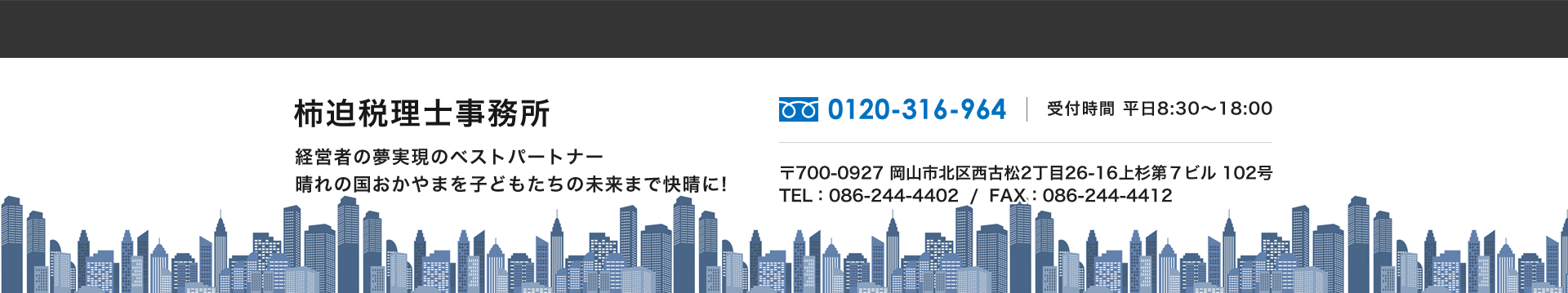 柿迫税理士事務所

経営者の夢実現のベストパートナー
晴れの国おかやまを子どもたちの未来まで快晴に!

0120-316-964 受付時間 平日8:30〜18:00

〒700-0927 岡山市北区西古松2丁目26-16上杉第７ビル 102号
TEL：086-244-4402 / FAX：086-244-4412